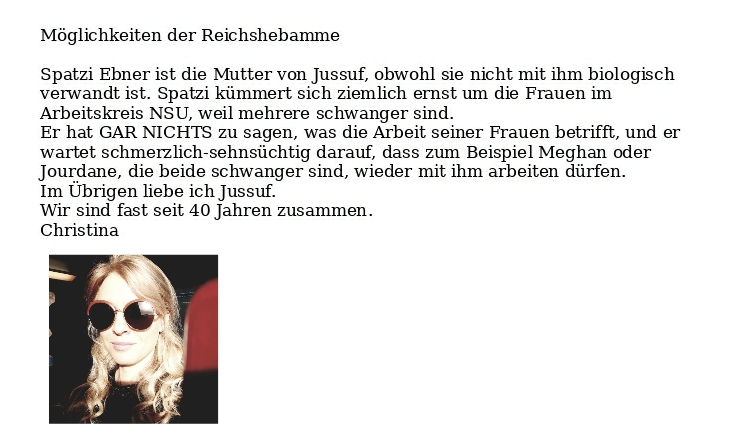 Möglichkeiten der Reichshebamme

Spatzi Ebner ist die Mutter von Jussuf, obwohl sie nicht mit ihm biologisch verwandt ist. Spatzi kümmert sich ziemlich ernst um die Frauen im Arbeitskreis NSU, weil mehrere schwanger sind.
Er hat GAR NICHTS zu sagen, was die Arbeit seiner Frauen betrifft, und er wartet schmerzlich-sehnsüchtig darauf, dass zum Beispiel Meghan oder Jourdane, die beide schwanger sind, wieder mit ihm arbeiten dürfen.
Im Übrigen liebe ich Jussuf.
Wir sind fast seit 40 Jahren zusammen.
Christina